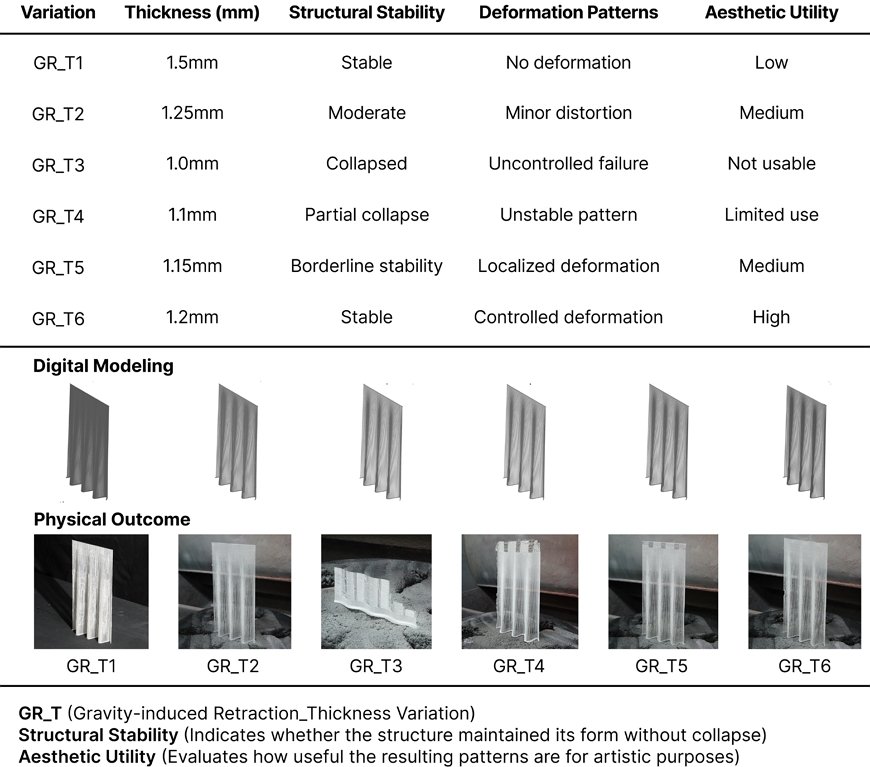 | Variation | Thickness (mm) | Structural Stability | Deformation Patterns | Aesthetic Utility |
|---|---|---|---|---|
| GR_T1 | 1.5mm | Stable | No deformation | Low |
| GR_T2 | 1.25mm | Moderate | Minor distortion | Medium |
| GR_T3 | 1.0mm | Collapsed | Uncontrolled failure | Not usable |
| GR_T4 | 1.1mm | Partial collapse | Unstable pattern | Limited use |
| GR_T5 | 1.15mm | Borderline stability | Localized deformation | Medium |
| GR_T6 | 1.2mm | Stable | Controlled deformation | High |

Digital Modeling

Physical Outcome

GR_T1 GR_T2 GR_T3 GR_T4 GR_T5 GR_T6

GR_T (Gravity-induced Retraction_Thickness Variation)
Structural Stability (Indicates whether the structure maintained its form without collapse)
Aesthetic Utility (Evaluates how useful the resulting patterns are for artistic purposes)